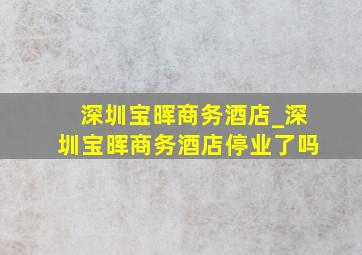 深圳宝晖商务酒店_深圳宝晖商务酒店停业了吗